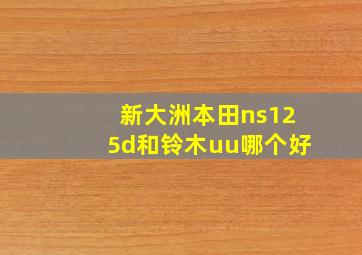 新大洲本田ns125d和铃木uu哪个好